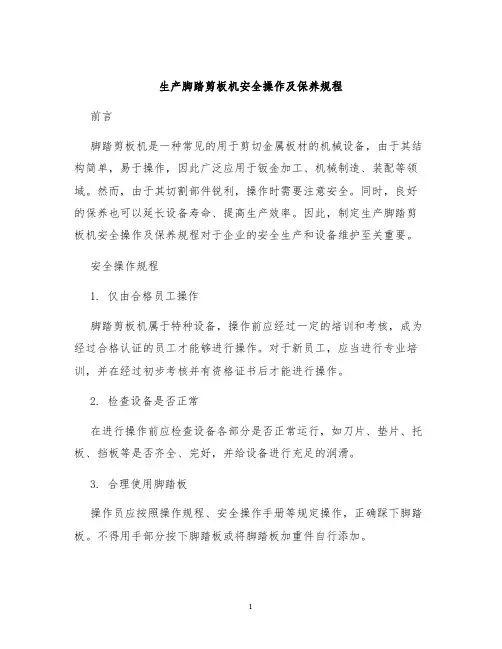 生产脚踏剪板机安全操作及保养规程

前言

脚踏剪板机是一种常见的用于剪切金属板材的机械设备，由于其结构简单，易于操作，因此广泛应用于钣金加工、机械制造、装配等领域。然而，由于其切割部件锐利，操作时需要注意安全。同时，良好的保养也可以延长设备寿命、提高生产效率。因此，制定生产脚踏剪板机安全操作及保养规程对于企业的安全生产和设备维护至关重要。

安全操作规程

1. 仅由合格员工操作

脚踏剪板机属于特种设备，操作前应经过一定的培训和考核，成为经过合格认证的员工才能够进行操作。对于新员工，应当进行专业培训，并在经过初步考核并有资格证书后才能进行操作。

2. 检查设备是否正常

在进行操作前应检查设备各部分是否正常运行，如刀片、垫片、托板、挡板等是否齐全、完好，并给设备进行充足的润滑。

3. 合理使用脚踏板

操作员应按照操作规程、安全操作手册等规定操作，正确踩下脚踏板。不得用手部分按下脚踏板或将脚踏板加重件自行添加。

1